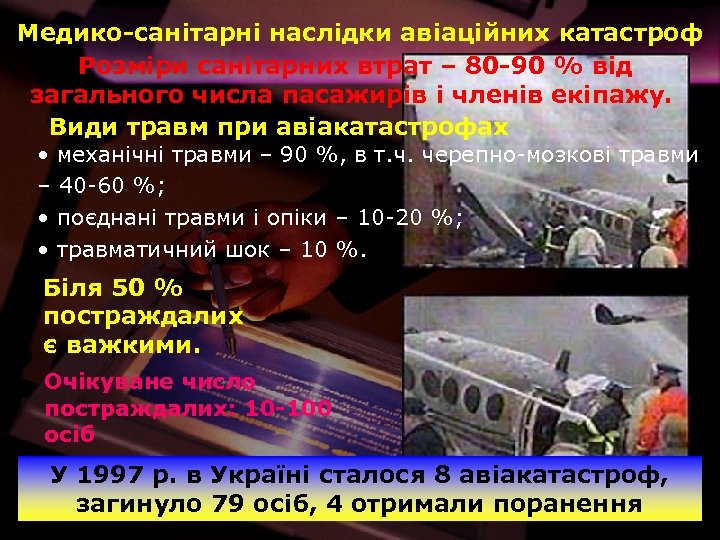 Медико-санітарні наслідки авіаційних катастроф

Розміри санітарних втрат – 80-90 % від загального числа пасажирів і членів екіпажу.

Види травм при авіакатастрофах

• механічні травми – 90 %, в т.ч. черепно-мозкові травми – 40-60 %;

• поєднані травми і опіки – 10-20 %;

• травматичний шок – 10 %.

Біля 50 % постраждалих є важкими.

Очікуване число постраждалих: 10-100 осіб

У 1997 р. в Україні сталося 8 авіакатастроф, загинуло 79 осіб, 4 отримали поранення